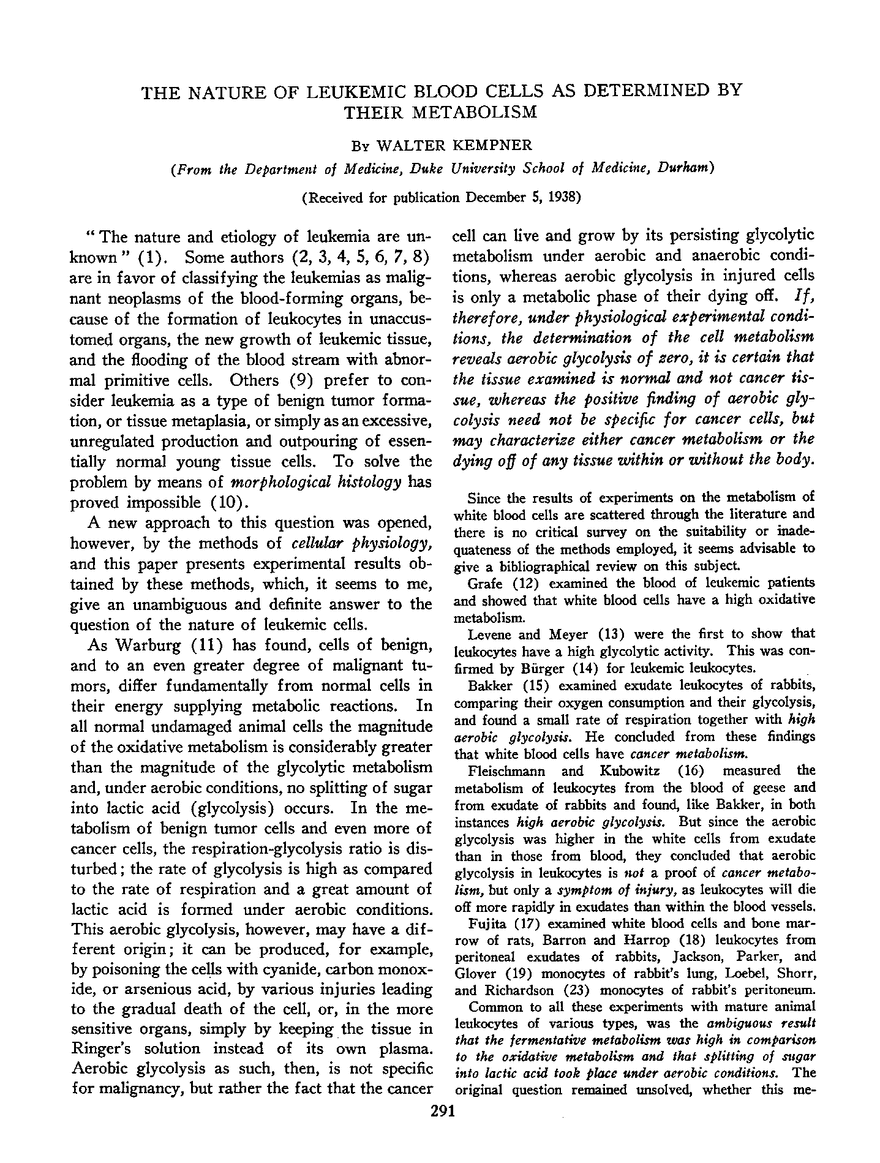 THE NATURE OF LEUKEMIC BLOOD CELLS AS DETERMINED BY THEIR METABOLISM

By WALTER KEMPNER

(From the Department of Medicine, Duke University School of Medicine, Durham)

(Received for publication December 5, 1938)

"The nature and etiology of leukemia are unknown" (1). Some authors (2, 3, 4, 5, 6, 7, 8) are in favor of classifying the leukemias as malignant neoplasms of the blood-forming organs, because of the formation of leukocytes in unaccustomed organs, the new growth of leukemic tissue, and the flooding of the blood stream with abnormal primitive cells. Others (9) prefer to consider leukemia as a type of benign tumor formation, or tissue metaplasia, or simply as an excessive, unregulated production and outpouring of essentially normal young tissue cells. To solve the problem by means of morphological histology has proved impossible (10).

A new approach to this question was opened, however, by the methods of cellular physiology, and this paper presents experimental results obtained by these methods, which, it seems to me, give an unambiguous and definite answer to the question of the nature of leukemic cells.

As Warburg (11) has found, cells of benign, and to an even greater degree of malignant tumors, differ fundamentally from normal cells in their energy supplying metabolic reactions. In all normal undamaged animal cells the magnitude of the oxidative metabolism is considerably greater than the magnitude of the glycolytic metabolism and, under aerobic conditions, no splitting of sugar into lactic acid (glycolysis) occurs. In the metabolism of benign tumor cells and even more of cancer cells, the respiration-glycolysis ratio is disturbed; the rate of glycolysis is high as compared to the rate of respiration and a great amount of lactic acid is formed under aerobic conditions. This aerobic glycolysis, however, may have a different origin; it can be produced, for example, by poisoning the cells with cyanide, carbon monoxide, or arsenious acid, by various injuries leading to the gradual death of the cell, or, in the more sensitive organs, simply by keeping the tissue in Ringer's solution instead of its own plasma. Aerobic glycolysis as such, then, is not specific for malignancy, but rather the fact that the cancer cell can live and grow by its persisting glycolytic metabolism under aerobic and anaerobic conditions, whereas aerobic glycolysis in injured cells is only a metabolic phase of their dying off. If, therefore, under physiological experimental conditions, the determination of the cell metabolism reveals aerobic glycolysis of zero, it is certain that the tissue examined is normal and not cancer tissue, whereas the positive finding of aerobic glycolysis need not be specific for cancer cells, but may characterize either cancer metabolism or the dying off of any tissue within or without the body.

Since the results of experiments on the metabolism of white blood cells are scattered through the literature and there is no critical survey on the suitability or inadequateness of the methods employed, it seems advisable to give a bibliographical review on this subject.

Grafe (12) examined the blood of leukemic patients and showed that white blood cells have a high oxidative metabolism.

Levene and Meyer (13) were the first to show that leukocytes have a high glycolytic activity. This was confirmed by Bürger (14) for leukemic leukocytes.

Bakker (15) examined exudate leukocytes of rabbits, comparing their oxygen consumption and their glycolysis, and found a small rate of respiration together with high aerobic glycolysis. He concluded from these findings that white blood cells have cancer metabolism.

Fleischmann and Kubowitz (16) measured the metabolism of leukocytes from the blood of geese and from exudate of rabbits and found, like Bakker, in both instances high aerobic glycolysis. But since the aerobic glycolysis was higher in the white cells from exudate than in those from blood, they concluded that aerobic glycolysis in leukocytes is not a proof of cancer metabolism, but only a symptom of injury, as leukocytes will die off more rapidly in exudates than within the blood vessels.

Fujita (17) examined white blood cells and bone marrow of rats, Barron and Harrop (18) leukocytes from peritoneal exudates of rabbits, Jackson, Parker, and Glover (19) monocytes of rabbit's lung, Loebel, Shorr, and Richardson (23) monocytes of rabbit's peritoneum.

Common to all these experiments with mature animal leukocytes of various types, was the ambiguous result that the fermentative metabolism was high in comparison to the oxidative metabolism and that splitting of sugar into lactic acid took place under aerobic conditions. The original question remained unsolved, whether this me-

291